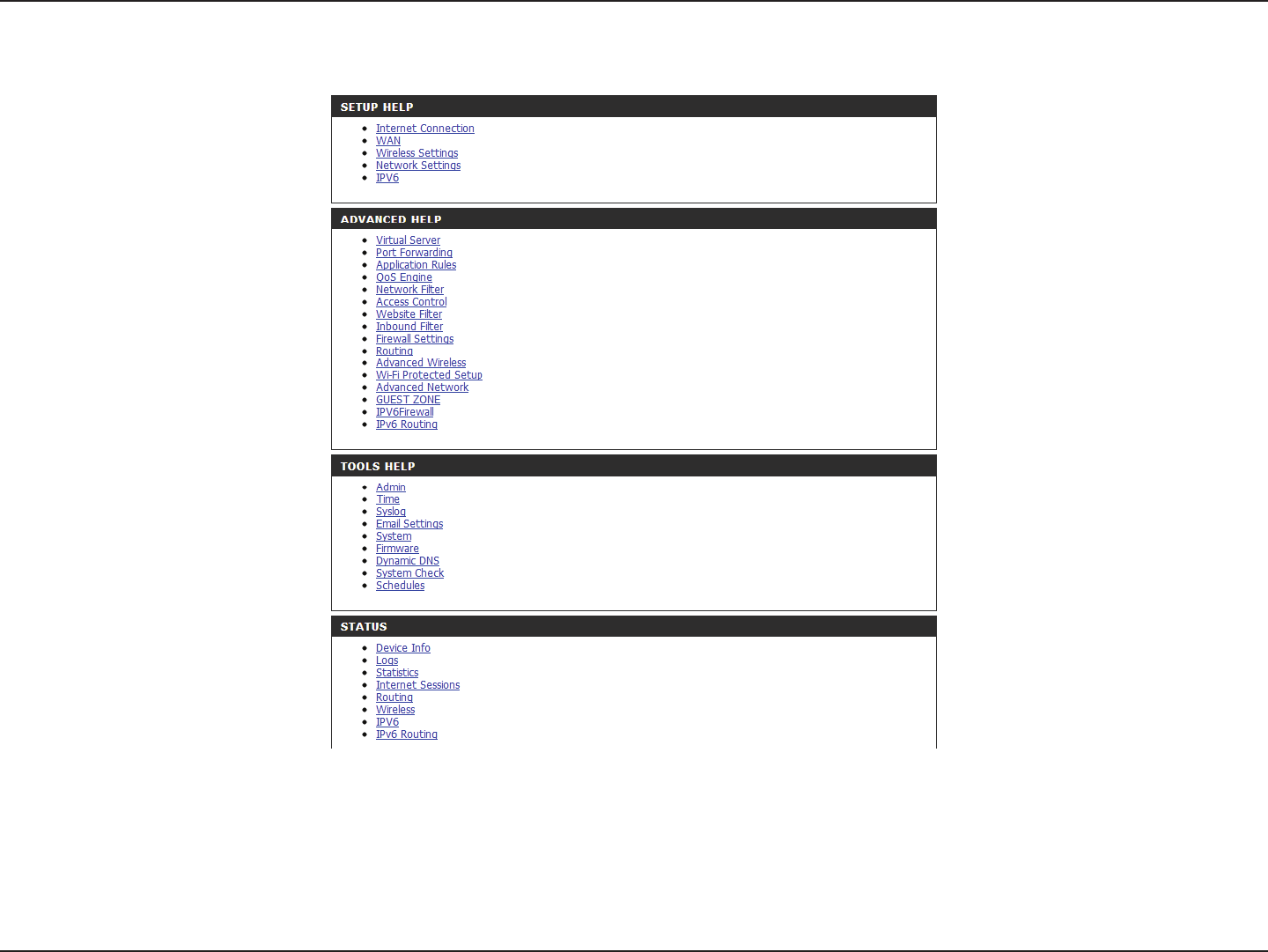 SETUP HELP

- Internet Connection
- WAN
- Wireless Settings
- Network Settings
- IPV6

ADVANCED HELP

- Virtual Server
- Port Forwarding
- Application Rules
- QoS Engine
- Network Filter
- Access Control
- Website Filter
- Inbound Filter
- Firewall Settings
- Routing
- Advanced Wireless
- Wi-Fi Protected Setup
- Advanced Network
- GUEST ZONE
- IPV6Firewall
- IPv6 Routing

TOOLS HELP

- Admin
- Time
- Syslog
- Email Settings
- System
- Firmware
- Dynamic DNS
- System Check
- Schedules

STATUS

- Device Info
- Logs
- Statistics
- Internet Sessions
- Routing
- Wireless
- IPV6
- IPv6 Routing